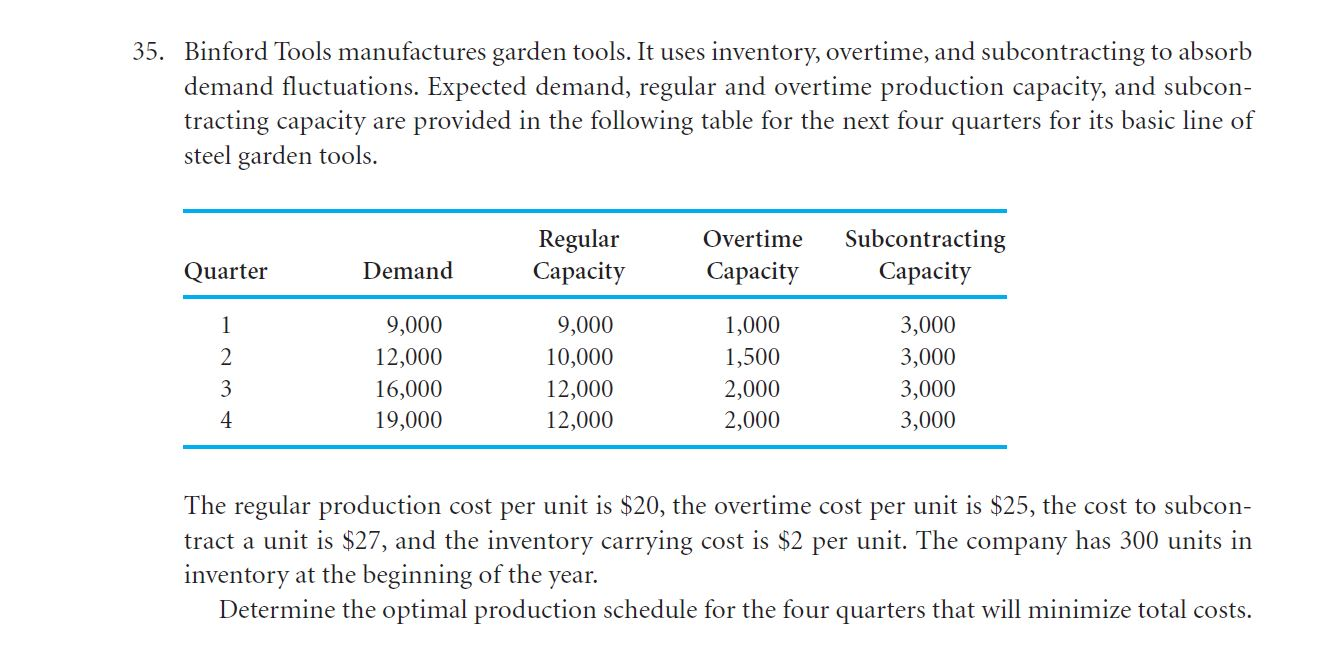 35. Binford Tools manufactures garden tools. It uses inventory, overtime, and subcontracting to absorb demand fluctuations. Expected demand, regular and overtime production capacity, and subcontracting capacity are provided in the following table for the next four quarters for its basic line of steel garden tools.

| Quarter | Demand | Regular Capacity | Overtime Capacity | Subcontracting Capacity |
|---|---|---|---|---|
| 1 | 9,000 | 9,000 | 1,000 | 3,000 |
| 2 | 12,000 | 10,000 | 1,500 | 3,000 |
| 3 | 16,000 | 12,000 | 2,000 | 3,000 |
| 4 | 19,000 | 12,000 | 2,000 | 3,000 |

The regular production cost per unit is \$20, the overtime cost per unit is \$25, the cost to subcontract a unit is \$27, and the inventory carrying cost is \$2 per unit. The company has 300 units in inventory at the beginning of the year.

Determine the optimal production schedule for the four quarters that will minimize total costs.